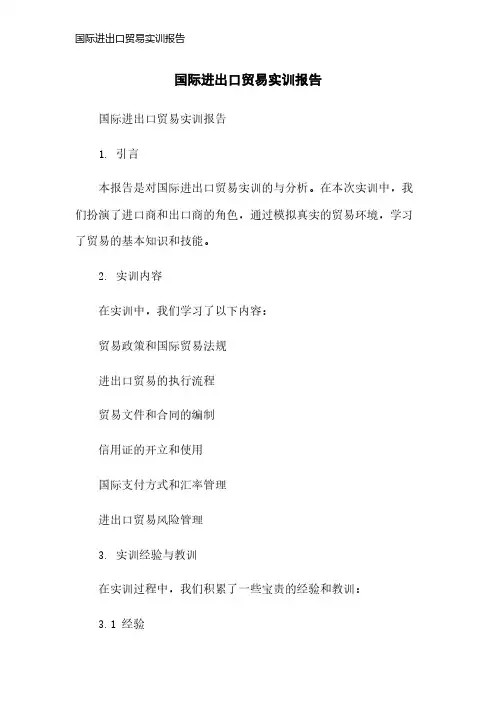 国际进出口贸易实训报告

国际进出口贸易实训报告

国际进出口贸易实训报告

1. 引言

本报告是对国际进出口贸易实训的与分析。在本次实训中，我们扮演了进口商和出口商的角色，通过模拟真实的贸易环境，学习了贸易的基本知识和技能。

2. 实训内容

在实训中，我们学习了以下内容：

贸易政策和国际贸易法规

进出口贸易的执行流程

贸易文件和合同的编制

信用证的开立和使用

国际支付方式和汇率管理

进出口贸易风险管理

3. 实训经验与教训

在实训过程中，我们积累了一些宝贵的经验和教训：

3.1 经验